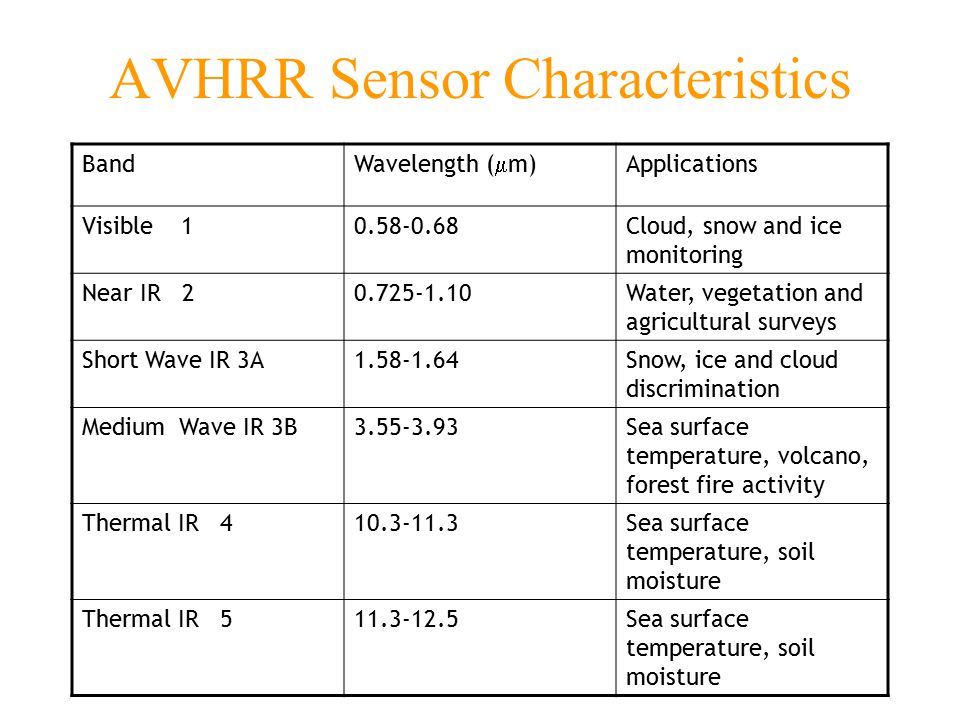 AVHRR Sensor Characteristics

| Band | Wavelength ($\mu$m) | Applications |
|---|---|---|
| Visible 1 | 0.58-0.68 | Cloud, snow and ice monitoring |
| Near IR 2 | 0.725-1.10 | Water, vegetation and agricultural surveys |
| Short Wave IR 3A | 1.58-1.64 | Snow, ice and cloud discrimination |
| Medium Wave IR 3B | 3.55-3.93 | Sea surface temperature, volcano, forest fire activity |
| Thermal IR 4 | 10.3-11.3 | Sea surface temperature, soil moisture |
| Thermal IR 5 | 11.3-12.5 | Sea surface temperature, soil moisture |